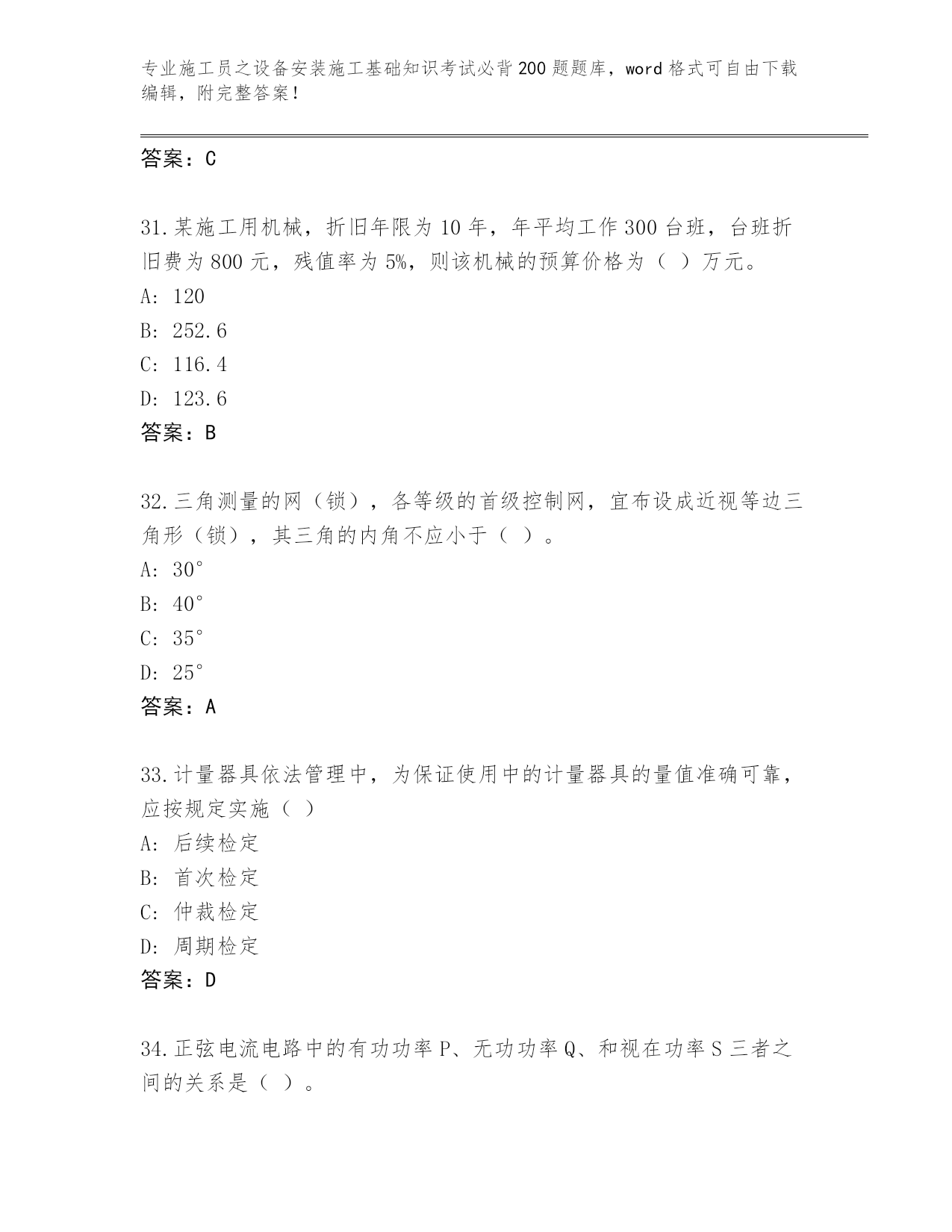 专业施工员之设备安装施工基础知识考试必背200题题库，word格式可自由下载编辑，附完整答案！

答案：C

31.某施工用机械，折旧年限为10年，年平均工作300台班，台班折旧费为800元，残值率为5%，则该机械的预算价格为（ ）万元。
A: 120
B: 252.6
C: 116.4
D: 123.6
答案：B

32.三角测量的网（锁），各等级的首级控制网，宜布设成近视等边三角形（锁），其三角的内角不应小于（ ）。
A: 30°
B: 40°
C: 35°
D: 25°
答案：A

33.计量器具依法管理中，为保证使用中的计量器具的量值准确可靠，应按规定实施（ ）
A: 后续检定
B: 首次检定
C: 仲裁检定
D: 周期检定
答案：D

34.正弦电流电路中的有功功率P、无功功率Q、和视在功率S三者之间的关系是（ ）。